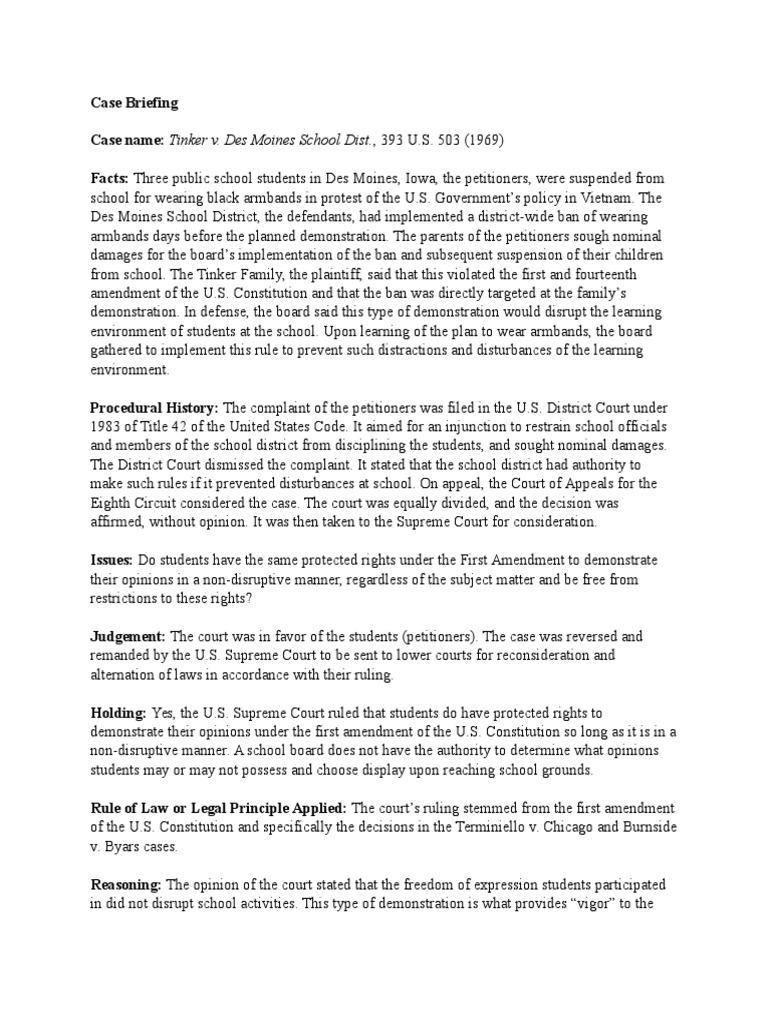 Case Briefing

Case name: Tinker v. Des Moines School Dist., 393 U.S. 503 (1969)

Facts: Three public school students in Des Moines, Iowa, the petitioners, were suspended from school for wearing black armbands in protest of the U.S. Government's policy in Vietnam. The Des Moines School District, the defendants, had implemented a district-wide ban of wearing armbands days before the planned demonstration. The parents of the petitioners sough nominal damages for the board's implementation of the ban and subsequent suspension of their children from school. The Tinker Family, the plaintiff, said that this violated the first and fourteenth amendment of the U.S. Constitution and that the ban was directly targeted at the family's demonstration. In defense, the board said this type of demonstration would disrupt the learning environment of students at the school. Upon learning of the plan to wear armbands, the board gathered to implement this rule to prevent such distractions and disturbances of the learning environment.

Procedural History: The complaint of the petitioners was filed in the U.S. District Court under 1983 of Title 42 of the United States Code. It aimed for an injunction to restrain school officials and members of the school district from disciplining the students, and sought nominal damages. The District Court dismissed the complaint. It stated that the school district had authority to make such rules if it prevented disturbances at school. On appeal, the Court of Appeals for the Eighth Circuit considered the case. The court was equally divided, and the decision was affirmed, without opinion. It was then taken to the Supreme Court for consideration.

Issues: Do students have the same protected rights under the First Amendment to demonstrate their opinions in a non-disruptive manner, regardless of the subject matter and be free from restrictions to these rights?

Judgement: The court was in favor of the students (petitioners). The case was reversed and remanded by the U.S. Supreme Court to be sent to lower courts for reconsideration and alternation of laws in accordance with their ruling.

Holding: Yes, the U.S. Supreme Court ruled that students do have protected rights to demonstrate their opinions under the first amendment of the U.S. Constitution so long as it is in a non-disruptive manner. A school board does not have the authority to determine what opinions students may or may not possess and choose display upon reaching school grounds.

Rule of Law or Legal Principle Applied: The court's ruling stemmed from the first amendment of the U.S. Constitution and specifically the decisions in the Terminiello v. Chicago and Burnside v. Byars cases.

Reasoning: The opinion of the court stated that the freedom of expression students participated in did not disrupt school activities. This type of demonstration is what provides "vigor" to the